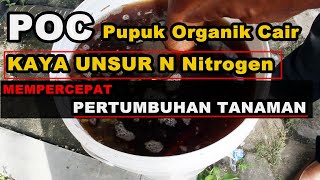 POC Pupuk Organik Cair

KAYA UNSUR N Nitrogen

MEMPERCEPAT

PERTUMBUHAN TANAMAN